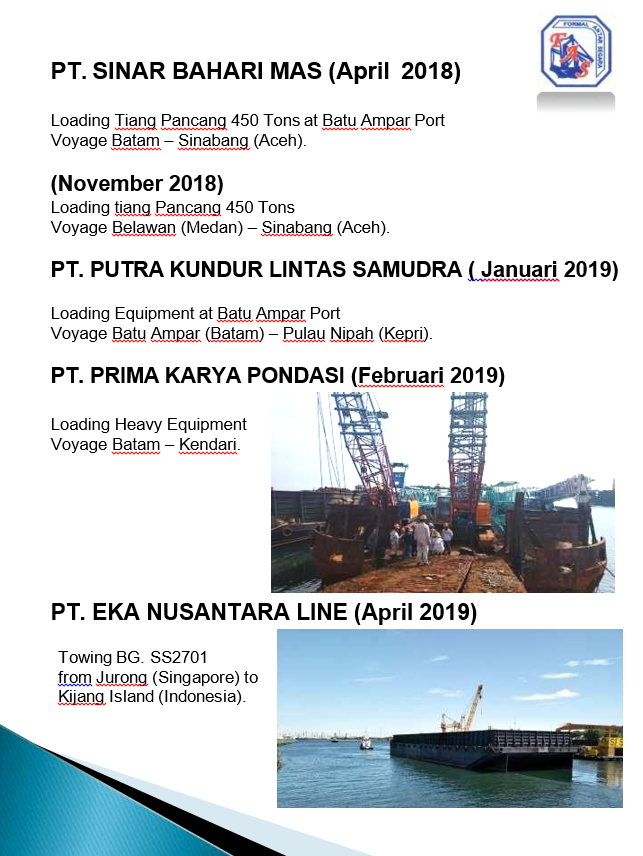 FORMAL ANTAR SEGARA
FAS

PT. SINAR BAHARI MAS (April 2018)

Loading Tiang Pancang 450 Tons at Batu Ampar Port
Voyage Batam – Sinabang (Aceh).

(November 2018)
Loading tiang Pancang 450 Tons
Voyage Belawan (Medan) – Sinabang (Aceh).

PT. PUTRA KUNDUR LINTAS SAMUDRA ( Januari 2019)

Loading Equipment at Batu Ampar Port
Voyage Batu Ampar (Batam) – Pulau Nipah (Kepri).

PT. PRIMA KARYA PONDASI (Februari 2019)

Loading Heavy Equipment
Voyage Batam – Kendari.

PT. EKA NUSANTARA LINE (April 2019)

Towing BG. SS2701
from Jurong (Singapore) to
Kijang Island (Indonesia).